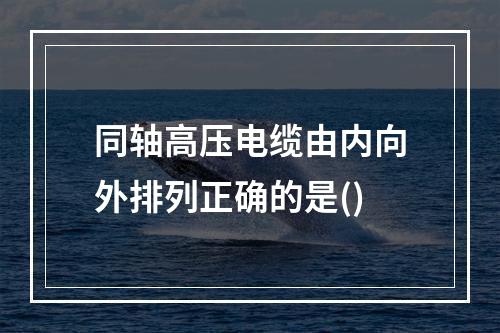 同轴高压电缆由内向外排列正确的是()